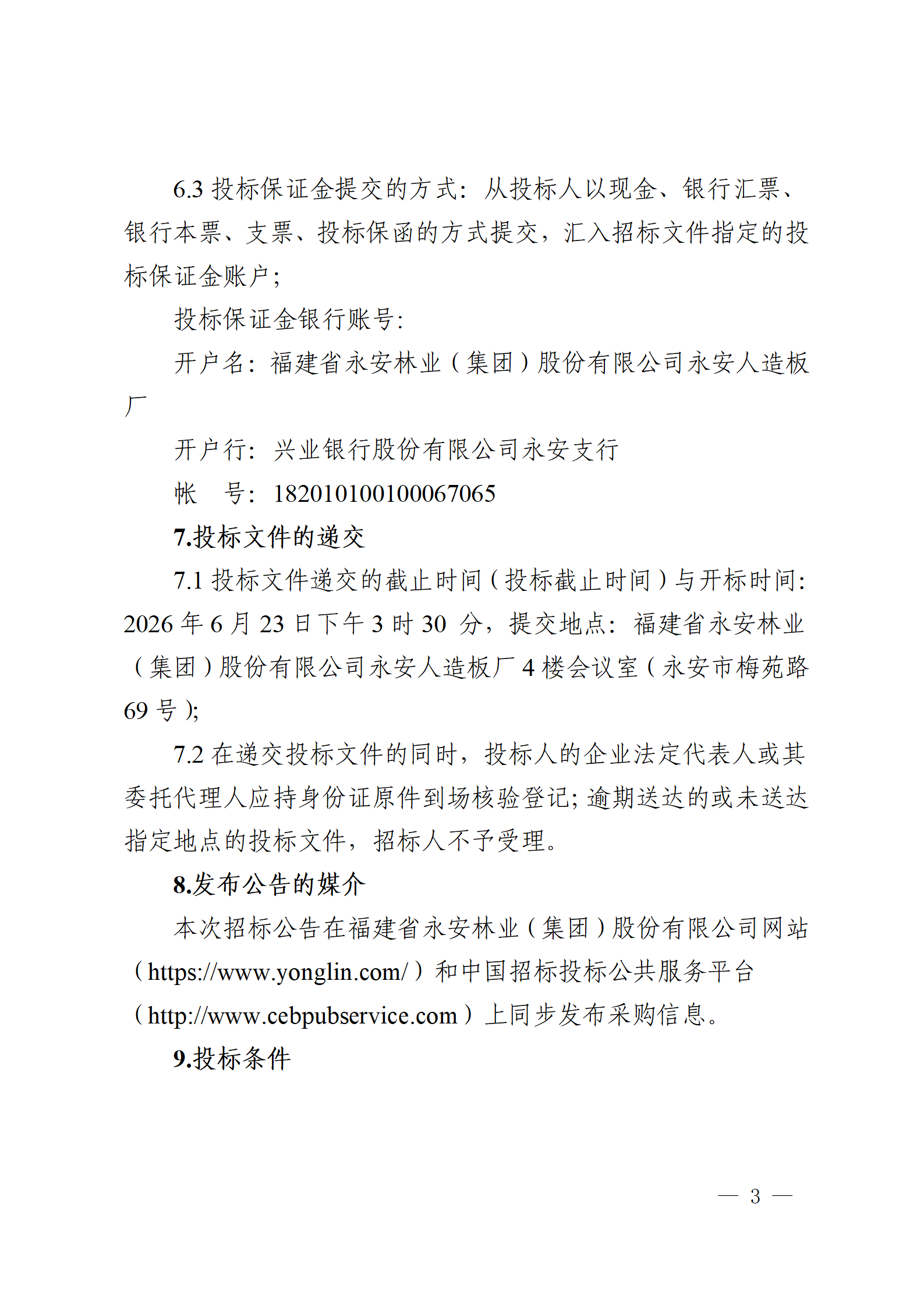 6.3投标保证金提交的方式：从投标人以现金、银行汇票、银行本票、支票、投标保函的方式提交，汇入招标文件指定的投标保证金账户；

投标保证金银行账号：

开户名：福建省永安林业（集团）股份有限公司永安人造板厂

开户行：兴业银行股份有限公司永安支行

帐 号：182010100100067065

7.投标文件的递交

7.1投标文件递交的截止时间（投标截止时间）与开标时间：2026年6月23日下午3时30分，提交地点：福建省永安林业（集团）股份有限公司永安人造板厂4楼会议室（永安市梅苑路69号）；

7.2在递交投标文件的同时，投标人的企业法定代表人或其委托代理人应持身份证原件到场核验登记；逾期送达的或未送达指定地点的投标文件，招标人不予受理。

8.发布公告的媒介

本次招标公告在福建省永安林业（集团）股份有限公司网站（https://www.yonglin.com/）和中国招标投标公共服务平台（http://www.cebpubservice.com）上同步发布采购信息。

9.投标条件

— 3 —